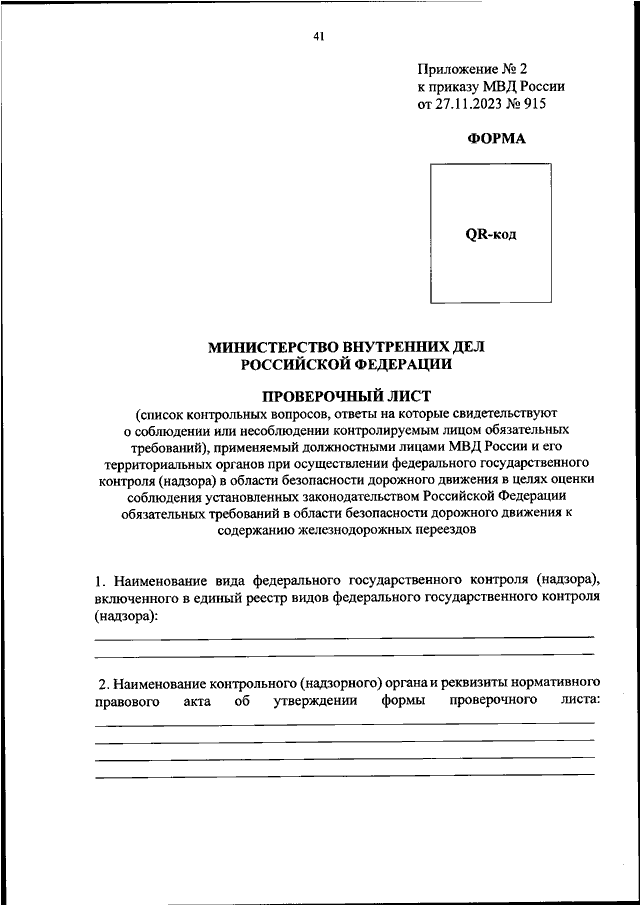 41

Приложение № 2
к приказу МВД России
от 27.11.2023 № 915

ФОРМА

QR-код

МИНИСТЕРСТВО ВНУТРЕННИХ ДЕЛ
РОССИЙСКОЙ ФЕДЕРАЦИИ

ПРОВЕРОЧНЫЙ ЛИСТ
(список контрольных вопросов, ответы на которые свидетельствуют о соблюдении или несоблюдении контролируемым лицом обязательных требований), применяемый должностными лицами МВД России и его территориальных органов при осуществлении федерального государственного контроля (надзора) в области безопасности дорожного движения в целях оценки соблюдения установленных законодательством Российской Федерации обязательных требований в области безопасности дорожного движения к содержанию железнодорожных переездов

1. Наименование вида федерального государственного контроля (надзора), включенного в единый реестр видов федерального государственного контроля (надзора):

2. Наименование контрольного (надзорного) органа и реквизиты нормативного правового акта об утверждении формы проверочного листа: